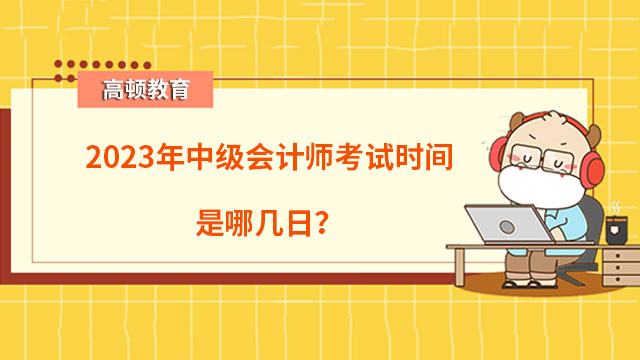 高顿教育

2023年中级会计师考试时间

是哪几日?